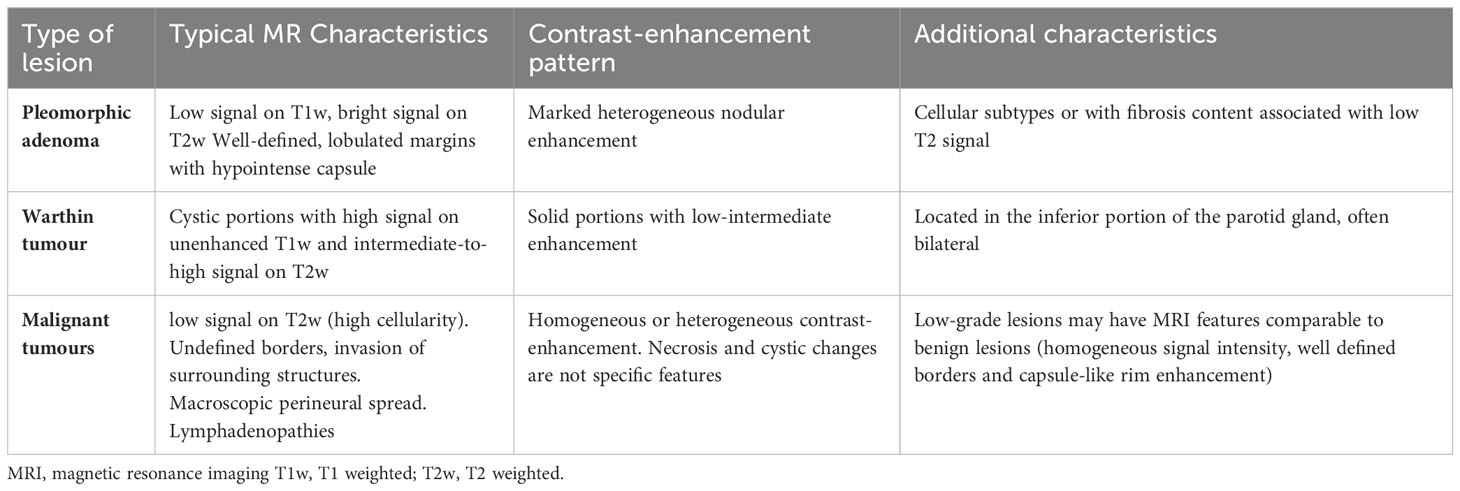 | Type of lesion | Typical MR Characteristics | Contrast-enhancement pattern | Additional characteristics |
|---|---|---|---|
| **Pleomorphic adenoma** | Low signal on T1w, bright signal on T2w Well-defined, lobulated margins with hypointense capsule | Marked heterogeneous nodular enhancement | Cellular subtypes or with fibrosis content associated with low T2 signal |
| **Warthin tumour** | Cystic portions with high signal on unenhanced T1w and intermediate-to-high signal on T2w | Solid portions with low-intermediate enhancement | Located in the inferior portion of the parotid gland, often bilateral |
| **Malignant tumours** | low signal on T2w (high cellularity). Undefined borders, invasion of surrounding structures. Macroscopic perineural spread. Lymphadenopathies | Homogeneous or heterogeneous contrast-enhancement. Necrosis and cystic changes are not specific features | Low-grade lesions may have MRI features comparable to benign lesions (homogeneous signal intensity, well defined borders and capsule-like rim enhancement) |

MRI, magnetic resonance imaging T1w, T1 weighted; T2w, T2 weighted.